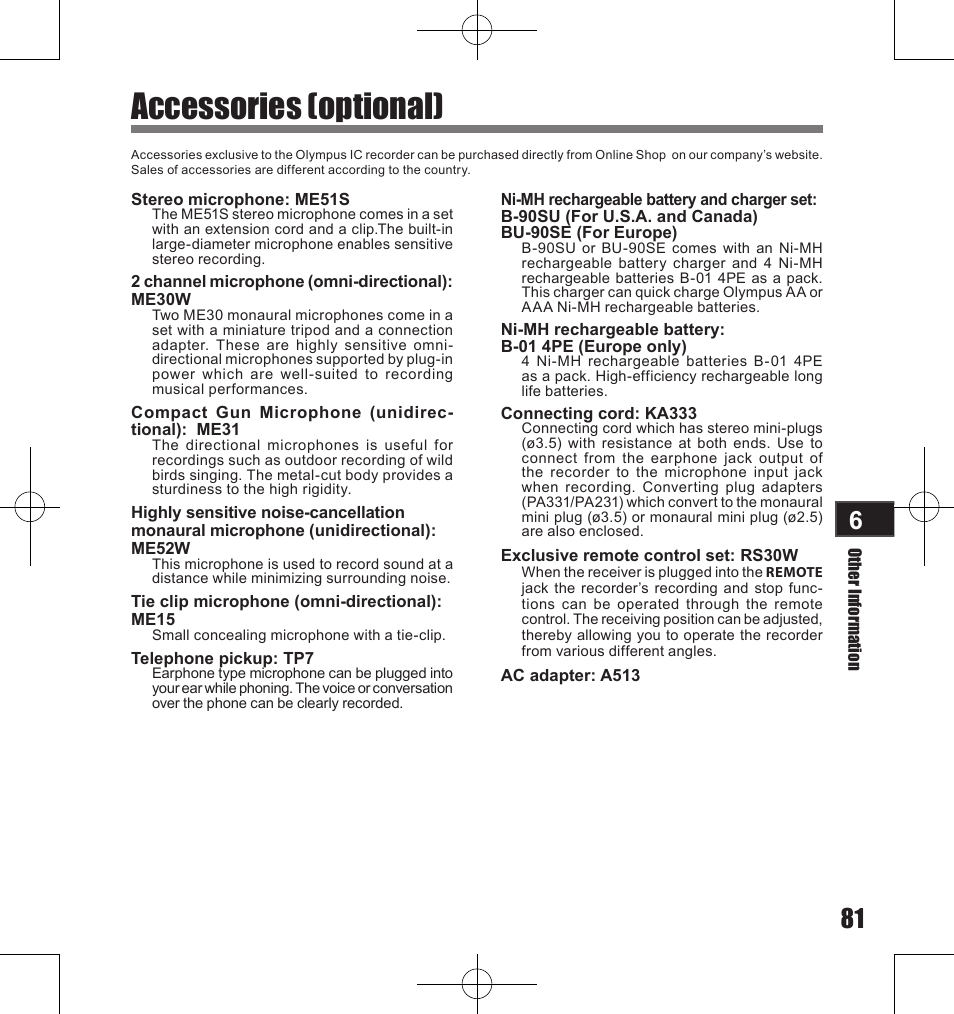 Accessories (optional)

Accessories exclusive to the Olympus IC recorder can be purchased directly from Online Shop on our company's website. Sales of accessories are different according to the country.

Stereo microphone: ME51S
The ME51S stereo microphone comes in a set with an extension cord and a clip.The built-in large-diameter microphone enables sensitive stereo recording.

2 channel microphone (omni-directional): ME30W
Two ME30 monaural microphones come in a set with a miniature tripod and a connection adapter. These are highly sensitive omni-directional microphones supported by plug-in power which are well-suited to recording musical performances.

Compact Gun Microphone (unidirectional): ME31
The directional microphones is useful for recordings such as outdoor recording of wild birds singing. The metal-cut body provides a sturdiness to the high rigidity.

Highly sensitive noise-cancellation monaural microphone (unidirectional): ME52W
This microphone is used to record sound at a distance while minimizing surrounding noise.

Tie clip microphone (omni-directional): ME15
Small concealing microphone with a tie-clip.

Telephone pickup: TP7
Earphone type microphone can be plugged into your ear while phoning. The voice or conversation over the phone can be clearly recorded.

Ni-MH rechargeable battery and charger set: B-90SU (For U.S.A. and Canada) BU-90SE (For Europe)
B-90SU or BU-90SE comes with an Ni-MH rechargeable battery charger and 4 Ni-MH rechargeable batteries B-01 4PE as a pack. This charger can quick charge Olympus AA or AAA Ni-MH rechargeable batteries.

Ni-MH rechargeable battery: B-01 4PE (Europe only)
4 Ni-MH rechargeable batteries B-01 4PE as a pack. High-efficiency rechargeable long life batteries.

Connecting cord: KA333
Connecting cord which has stereo mini-plugs (ø3.5) with resistance at both ends. Use to connect from the earphone jack output of the recorder to the microphone input jack when recording. Converting plug adapters (PA331/PA231) which convert to the monaural mini plug (ø3.5) or monaural mini plug (ø2.5) are also enclosed.

Exclusive remote control set: RS30W
When the receiver is plugged into the REMOTE jack the recorder's recording and stop functions can be operated through the remote control. The receiving position can be adjusted, thereby allowing you to operate the recorder from various different angles.

AC adapter: A513

6
Other Information

81